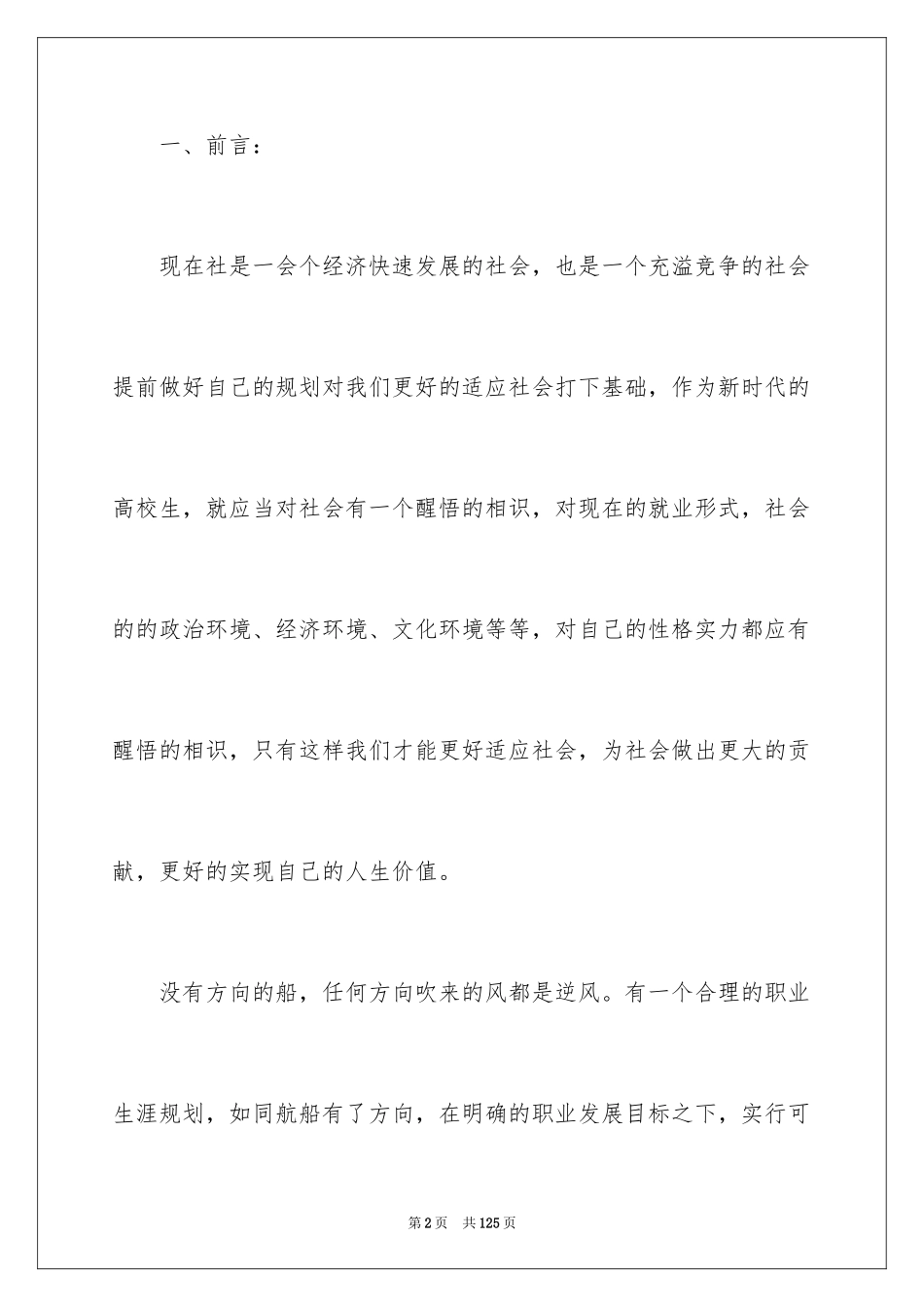 一、前言：

现在社是一会个经济快速发展的社会，也是一个充溢竞争的社会提前做好自己的规划对我们更好的适应社会打下基础，作为新时代的高校生，就应当对社会有一个醒悟的相识，对现在的就业形式，社会的的政治环境、经济环境、文化环境等等，对自己的性格实力都应有醒悟的相识，只有这样我们才能更好适应社会，为社会做出更大的贡献，更好的实现自己的人生价值。

没有方向的船，任何方向吹来的风都是逆风。有一个合理的职业生涯规划，如同航船有了方向，在明确的职业发展目标之下，实行可

第2页 共125页